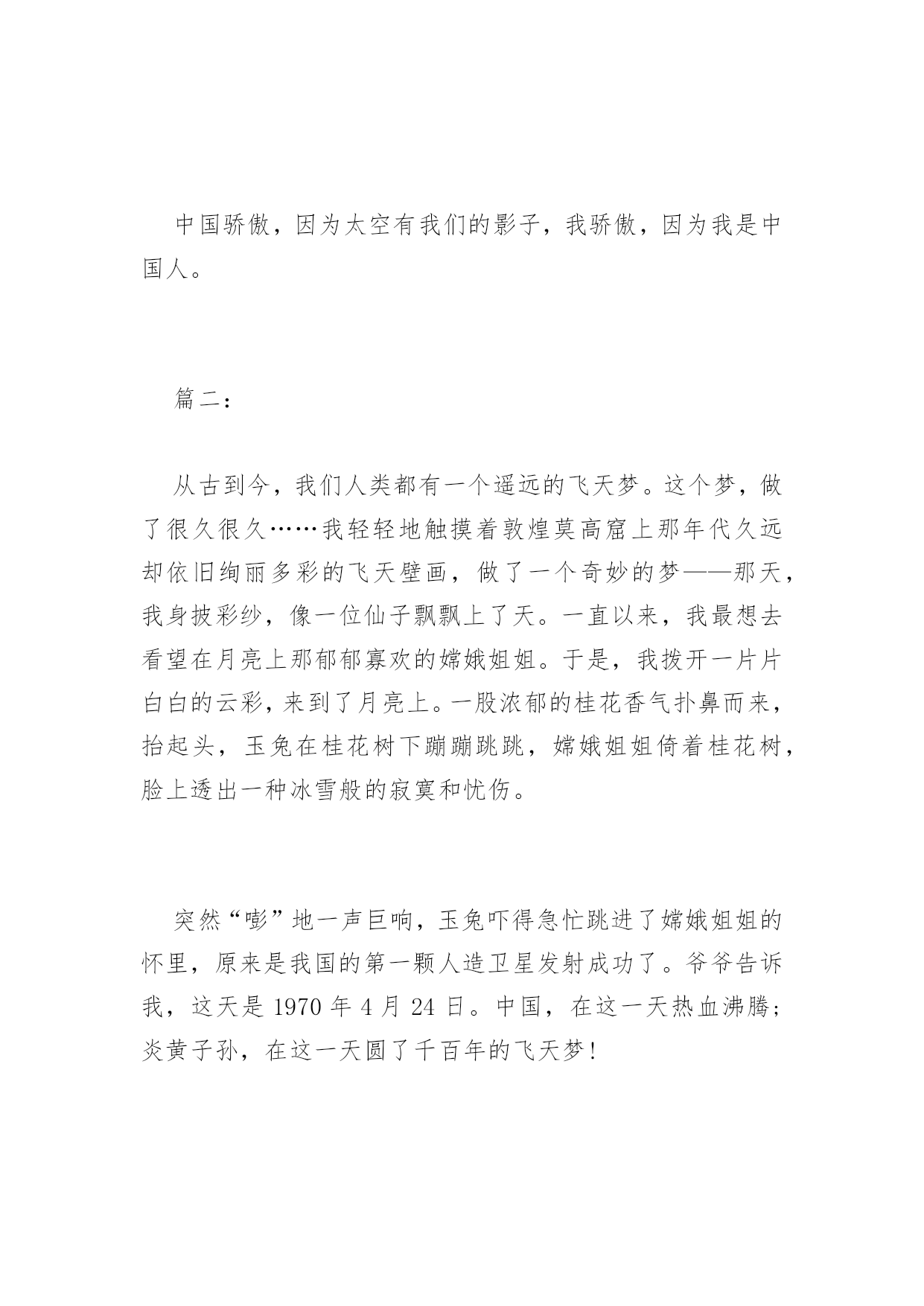 中国骄傲，因为太空有我们的影子，我骄傲，因为我是中国人。

篇二：

从古到今，我们人类都有一个遥远的飞天梦。这个梦，做了很久很久……我轻轻地触摸着敦煌莫高窟上那年代久远却依旧绚丽多彩的飞天壁画，做了一个奇妙的梦——那天，我身披彩纱，像一位仙子飘飘上了天。一直以来，我最想去看望在月亮上那郁郁寡欢的嫦娥姐姐。于是，我拨开一片片白白的云彩，来到了月亮上。一股浓郁的桂花香气扑鼻而来，抬起头，玉兔在桂花树下蹦蹦跳跳，嫦娥姐姐倚着桂花树，脸上透出一种冰雪般的寂寞和忧伤。

突然“嘭”地一声巨响，玉兔吓得急忙跳进了嫦娥姐姐的怀里，原来是我国的第一颗人造卫星发射成功了。爷爷告诉我，这天是 1970 年 4 月 24 日。中国，在这一天热血沸腾；炎黄子孙，在这一天圆了千百年的飞天梦！